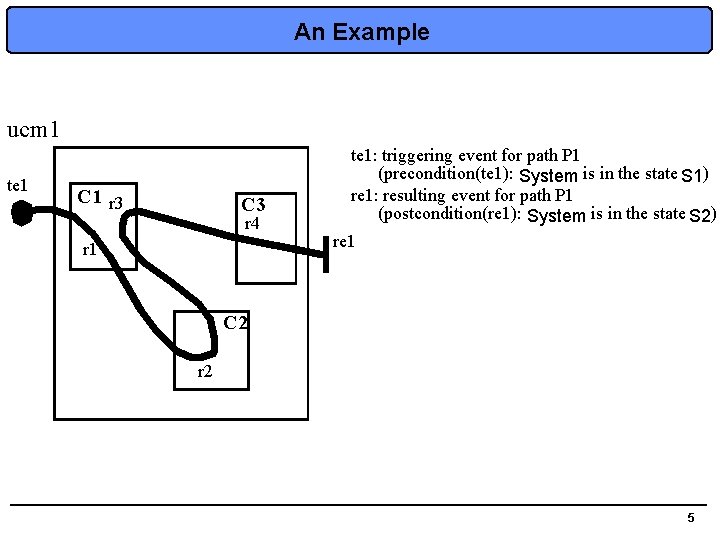 An Example

ucm1

te1

C1 r3

r1

C3
r4

re1

C2

r2

te1: triggering event for path P1
(precondition(te1): System is in the state S1)
re1: resulting event for path P1
(postcondition(re1): System is in the state S2)

5